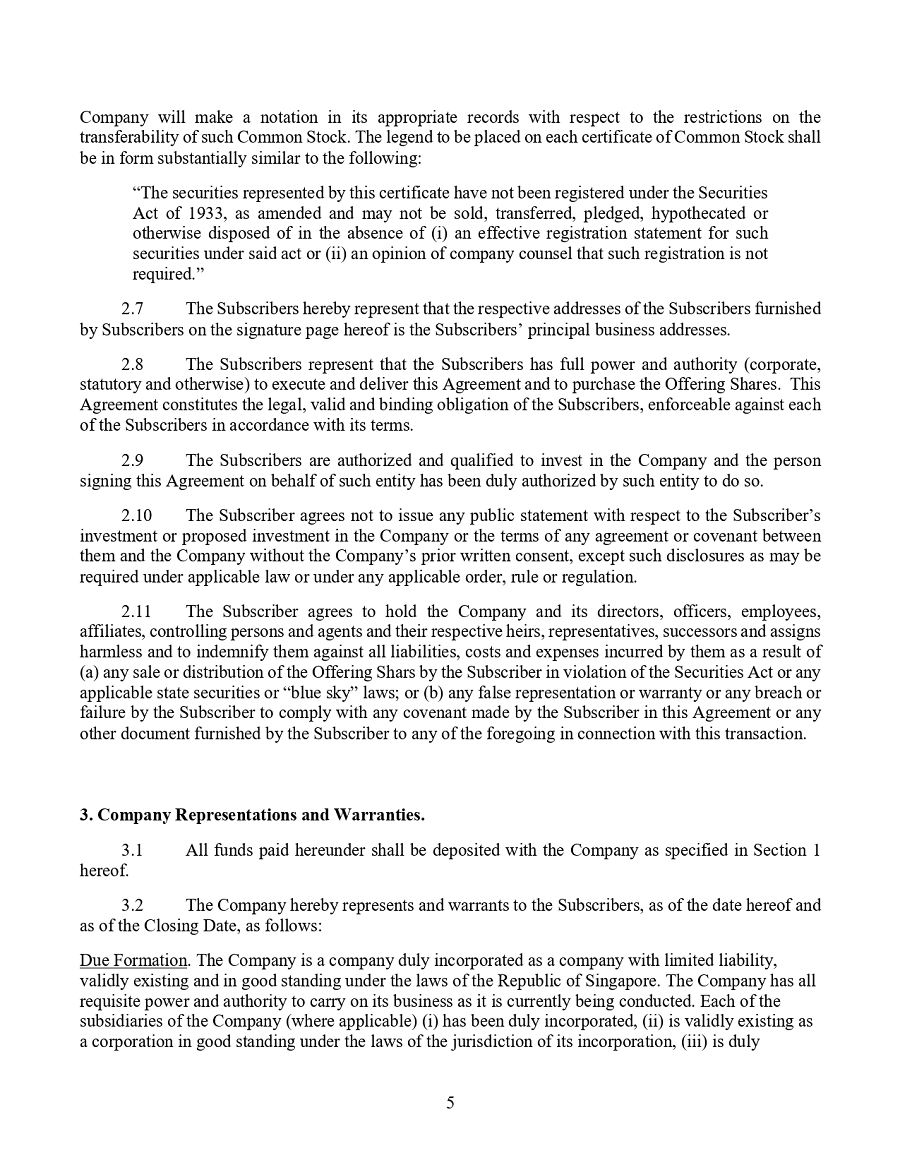 Company will make a notation in its appropriate records with respect to the restrictions on the transferability of such Common Stock. The legend to be placed on each certificate of Common Stock shall be in form substantially similar to the following:

"The securities represented by this certificate have not been registered under the Securities Act of 1933, as amended and may not be sold, transferred, pledged, hypothecated or otherwise disposed of in the absence of (i) an effective registration statement for such securities under said act or (ii) an opinion of company counsel that such registration is not required."

2.7 The Subscribers hereby represent that the respective addresses of the Subscribers furnished by Subscribers on the signature page hereof is the Subscribers' principal business addresses.

2.8 The Subscribers represent that the Subscribers has full power and authority (corporate, statutory and otherwise) to execute and deliver this Agreement and to purchase the Offering Shares. This Agreement constitutes the legal, valid and binding obligation of the Subscribers, enforceable against each of the Subscribers in accordance with its terms.

2.9 The Subscribers are authorized and qualified to invest in the Company and the person signing this Agreement on behalf of such entity has been duly authorized by such entity to do so.

2.10 The Subscriber agrees not to issue any public statement with respect to the Subscriber's investment or proposed investment in the Company or the terms of any agreement or covenant between them and the Company without the Company's prior written consent, except such disclosures as may be required under applicable law or under any applicable order, rule or regulation.

2.11 The Subscriber agrees to hold the Company and its directors, officers, employees, affiliates, controlling persons and agents and their respective heirs, representatives, successors and assigns harmless and to indemnify them against all liabilities, costs and expenses incurred by them as a result of (a) any sale or distribution of the Offering Shars by the Subscriber in violation of the Securities Act or any applicable state securities or "blue sky" laws; or (b) any false representation or warranty or any breach or failure by the Subscriber to comply with any covenant made by the Subscriber in this Agreement or any other document furnished by the Subscriber to any of the foregoing in connection with this transaction.

3. Company Representations and Warranties.

3.1 All funds paid hereunder shall be deposited with the Company as specified in Section 1 hereof.

3.2 The Company hereby represents and warrants to the Subscribers, as of the date hereof and as of the Closing Date, as follows:

Due Formation. The Company is a company duly incorporated as a company with limited liability, validly existing and in good standing under the laws of the Republic of Singapore. The Company has all requisite power and authority to carry on its business as it is currently being conducted. Each of the subsidiaries of the Company (where applicable) (i) has been duly incorporated, (ii) is validly existing as a corporation in good standing under the laws of the jurisdiction of its incorporation, (iii) is duly

5